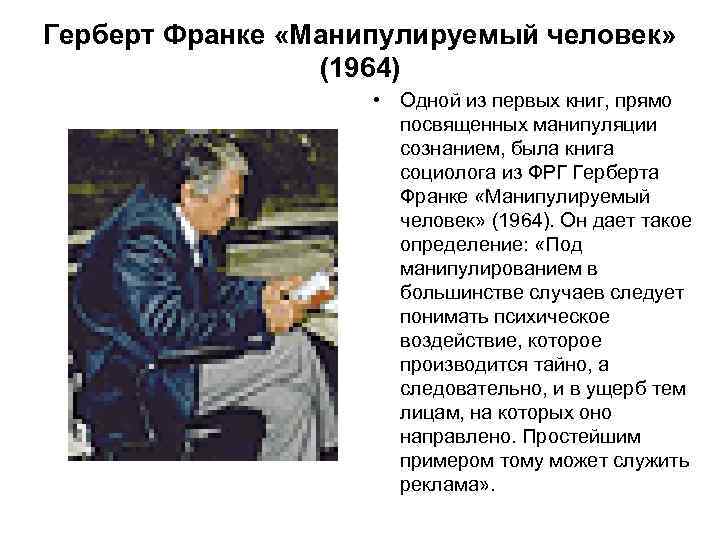 Герберт Франке «Манипулируемый человек» (1964)

• Одной из первых книг, прямо посвященных манипуляции сознанием, была книга социолога из ФРГ Герберта Франке «Манипулируемый человек» (1964). Он дает такое определение: «Под манипулированием в большинстве случаев следует понимать психическое воздействие, которое производится тайно, а следовательно, и в ущерб тем лицам, на которых оно направлено. Простейшим примером тому может служить реклама».